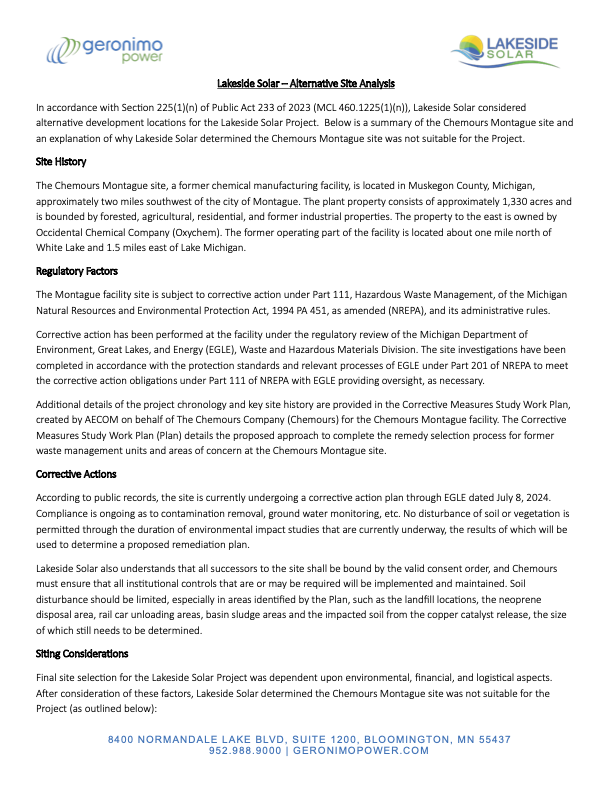 geronimo power

LAKESIDE SOLAR

Lakeside Solar – Alternative Site Analysis

In accordance with Section 225(1)(n) of Public Act 233 of 2023 (MCL 460.1225(1)(n)), Lakeside Solar considered alternative development locations for the Lakeside Solar Project. Below is a summary of the Chemours Montague site and an explanation of why Lakeside Solar determined the Chemours Montague site was not suitable for the Project.

Site History

The Chemours Montague site, a former chemical manufacturing facility, is located in Muskegon County, Michigan, approximately two miles southwest of the city of Montague. The plant property consists of approximately 1,330 acres and is bounded by forested, agricultural, residential, and former industrial properties. The property to the east is owned by Occidental Chemical Company (Oxychem). The former operating part of the facility is located about one mile north of White Lake and 1.5 miles east of Lake Michigan.

Regulatory Factors

The Montague facility site is subject to corrective action under Part 111, Hazardous Waste Management, of the Michigan Natural Resources and Environmental Protection Act, 1994 PA 451, as amended (NREPA), and its administrative rules.

Corrective action has been performed at the facility under the regulatory review of the Michigan Department of Environment, Great Lakes, and Energy (EGLE), Waste and Hazardous Materials Division. The site investigations have been completed in accordance with the protection standards and relevant processes of EGLE under Part 201 of NREPA to meet the corrective action obligations under Part 111 of NREPA with EGLE providing oversight, as necessary.

Additional details of the project chronology and key site history are provided in the Corrective Measures Study Work Plan, created by AECOM on behalf of The Chemours Company (Chemours) for the Chemours Montague facility. The Corrective Measures Study Work Plan (Plan) details the proposed approach to complete the remedy selection process for former waste management units and areas of concern at the Chemours Montague site.

Corrective Actions

According to public records, the site is currently undergoing a corrective action plan through EGLE dated July 8, 2024. Compliance is ongoing as to contamination removal, ground water monitoring, etc. No disturbance of soil or vegetation is permitted through the duration of environmental impact studies that are currently underway, the results of which will be used to determine a proposed remediation plan.

Lakeside Solar also understands that all successors to the site shall be bound by the valid consent order, and Chemours must ensure that all institutional controls that are or may be required will be implemented and maintained. Soil disturbance should be limited, especially in areas identified by the Plan, such as the landfill locations, the neoprene disposal area, rail car unloading areas, basin sludge areas and the impacted soil from the copper catalyst release, the size of which still needs to be determined.

Siting Considerations

Final site selection for the Lakeside Solar Project was dependent upon environmental, financial, and logistical aspects. After consideration of these factors, Lakeside Solar determined the Chemours Montague site was not suitable for the Project (as outlined below):

8400 NORMANDALE LAKE BLVD, SUITE 1200, BLOOMINGTON, MN 55437
952.988.9000 | GERONIMOPOWER.COM